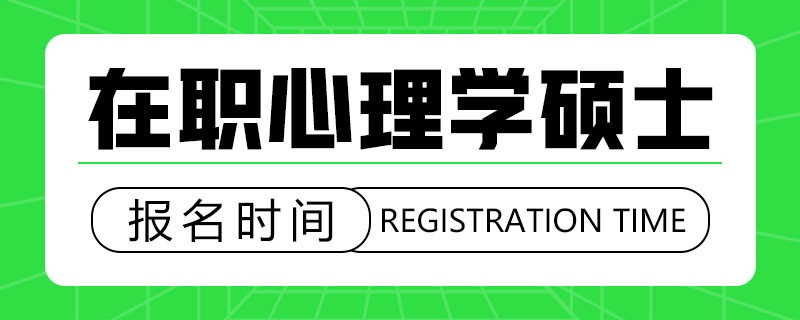 在职心理学硕士

报名时间 REGISTRATION TIME